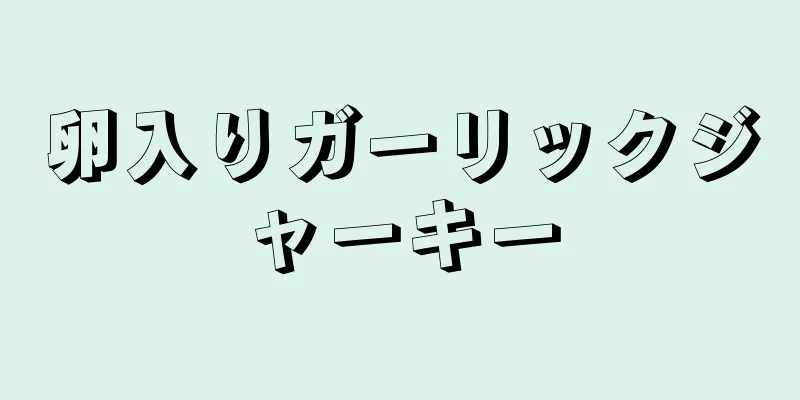 卵入りガーリックジャーキー